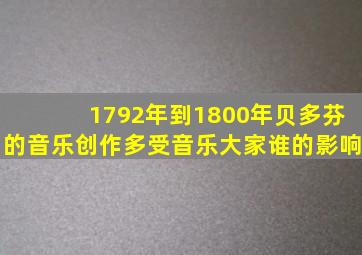 1792年到1800年贝多芬的音乐创作多受音乐大家谁的影响